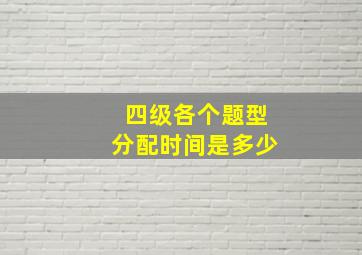 四级各个题型
分配时间是多少